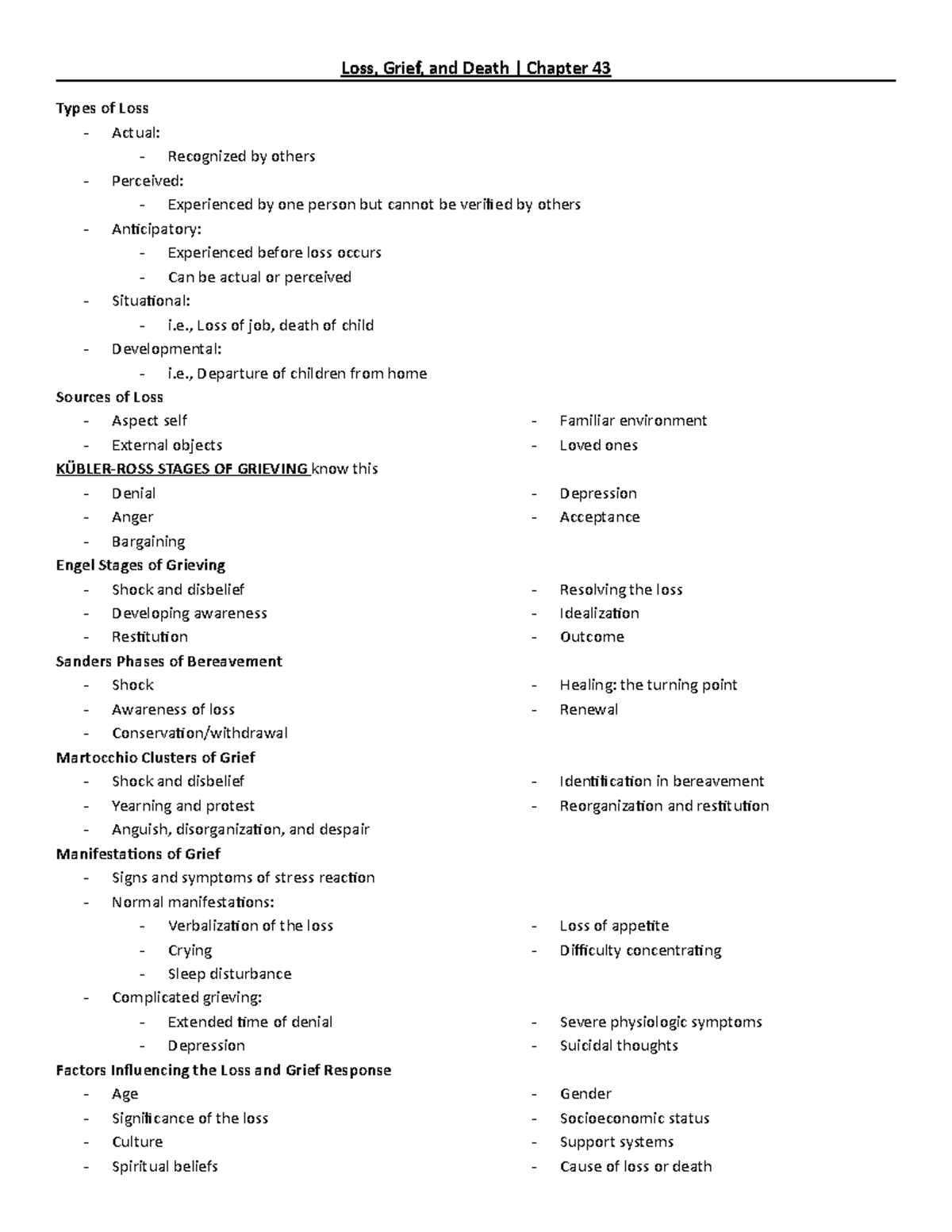 Loss, Grief, and Death | Chapter 43

Types of Loss
- Actual:
  - Recognized by others
- Perceived:
  - Experienced by one person but cannot be verified by others
- Anticipatory:
  - Experienced before loss occurs
  - Can be actual or perceived
- Situational:
  - i.e., Loss of job, death of child
- Developmental:
  - i.e., Departure of children from home

Sources of Loss
- Aspect self
- External objects
- Familiar environment
- Loved ones

KÜBLER-ROSS STAGES OF GRIEVING know this
- Denial
- Anger
- Bargaining
- Depression
- Acceptance

Engel Stages of Grieving
- Shock and disbelief
- Developing awareness
- Restitution
- Resolving the loss
- Idealization
- Outcome

Sanders Phases of Bereavement
- Shock
- Awareness of loss
- Conservation/withdrawal
- Healing: the turning point
- Renewal

Martocchio Clusters of Grief
- Shock and disbelief
- Yearning and protest
- Anguish, disorganization, and despair
- Identification in bereavement
- Reorganization and restitution

Manifestations of Grief
- Signs and symptoms of stress reaction
- Normal manifestations:
  - Verbalization of the loss
  - Crying
  - Sleep disturbance
  - Loss of appetite
  - Difficulty concentrating
- Complicated grieving:
  - Extended time of denial
  - Depression
  - Severe physiologic symptoms
  - Suicidal thoughts

Factors Influencing the Loss and Grief Response
- Age
- Significance of the loss
- Culture
- Spiritual beliefs
- Gender
- Socioeconomic status
- Support systems
- Cause of loss or death